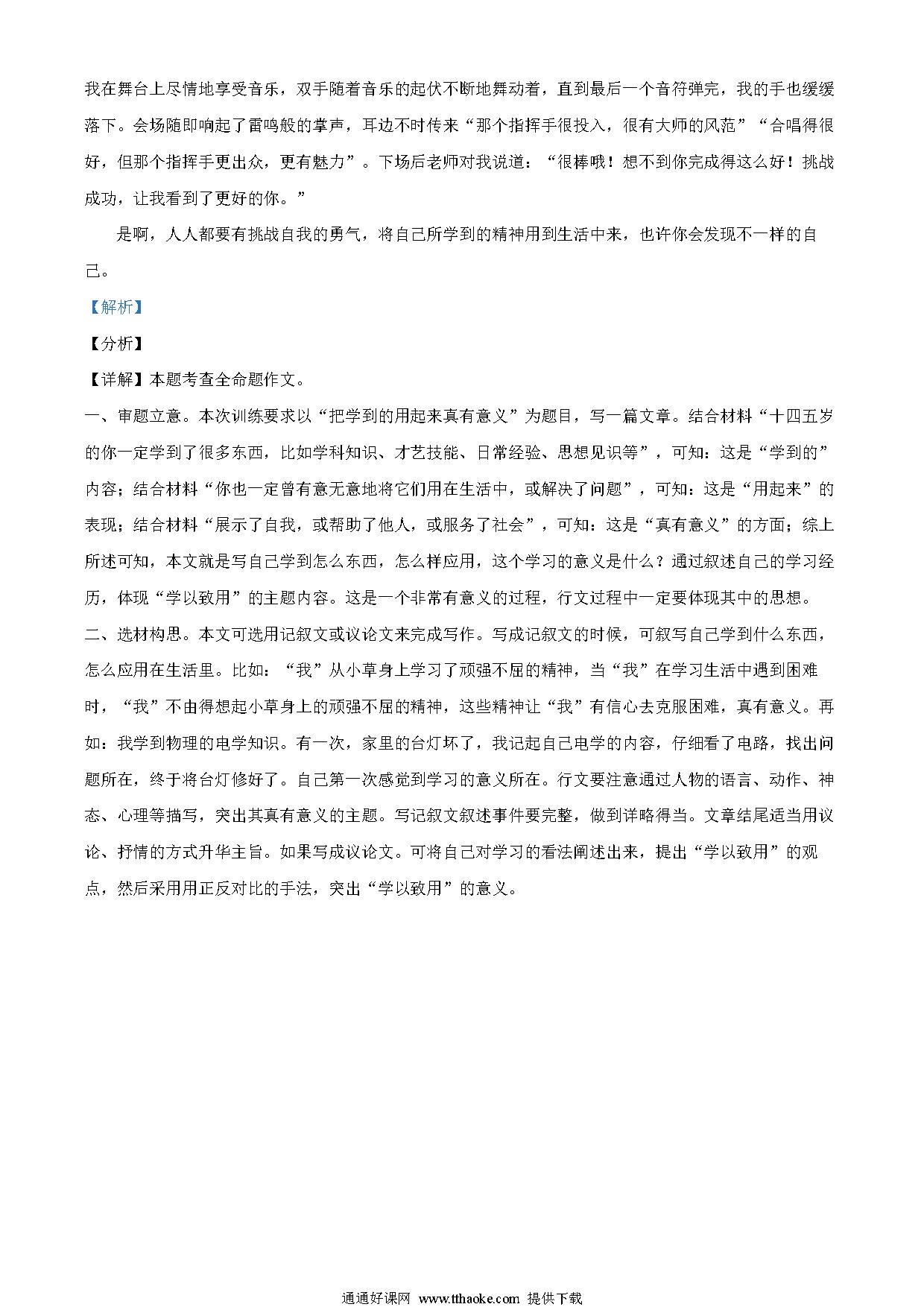 我在舞台上尽情地享受音乐，双手随着音乐的起伏不断地舞动着，直到最后一个音符弹完，我的手也缓缓落下。会场随即响起了雷鸣般的掌声，耳边不时传来“那个指挥手很投入，很有大师的风范”“合唱得很好，但那个指挥手更出众，更有魅力”。下场后老师对我说道：“很棒哦！想不到你完成得这么好！挑战成功，让我看到了更好的你。”

是啊，人人都要有挑战自我的勇气，将自己所学到的精神用到生活中来，也许你会发现不一样的自己。

【解析】

【分析】

【详解】本题考查全命题作文。

一、审题立意。本次训练要求以“把学到的用起来真有意义”为题目，写一篇文章。结合材料“十四五岁的你一定学到了很多东西，比如学科知识、才艺技能、日常经验、思想见识等”，可知：这是“学到的”内容；结合材料“你也一定曾有意无意地将它们用在生活中，或解决了问题”，可知：这是“用起来”的表现；结合材料“展示了自我，或帮助了他人，或服务了社会”，可知：这是“真有意义”的方面；综上所述可知，本文就是写自己学到怎么东西，怎么样应用，这个学习的意义是什么？通过叙述自己的学习经历，体现“学以致用”的主题内容。这是一个非常有意义的过程，行文过程中一定要体现其中的思想。

二、选材构思。本文可选用记叙文或议论文来完成写作。写成记叙文的时候，可叙写自己学到什么东西，怎么应用在生活里。比如：“我”从小草身上学习了顽强不屈的精神，当“我”在学习生活中遇到困难时，“我”不由得想起小草身上的顽强不屈的精神，这些精神让“我”有信心去克服困难，真有意义。再如：我学到物理的电学知识。有一次，家里的台灯坏了，我记起自己电学的内容，仔细看了电路，找出问题所在，终于将台灯修好了。自己第一次感觉到学习的意义所在。行文要注意通过人物的语言、动作、神态、心理等描写，突出其真有意义的主题。写记叙文叙述事件要完整，做到详略得当。文章结尾适当用议论、抒情的方式升华主旨。如果写成议论文。可将自己对学习的看法阐述出来，提出“学以致用”的观点，然后采用用正反对比的手法，突出“学以致用”的意义。

通通好课网 www.tthaoke.com 提供下载